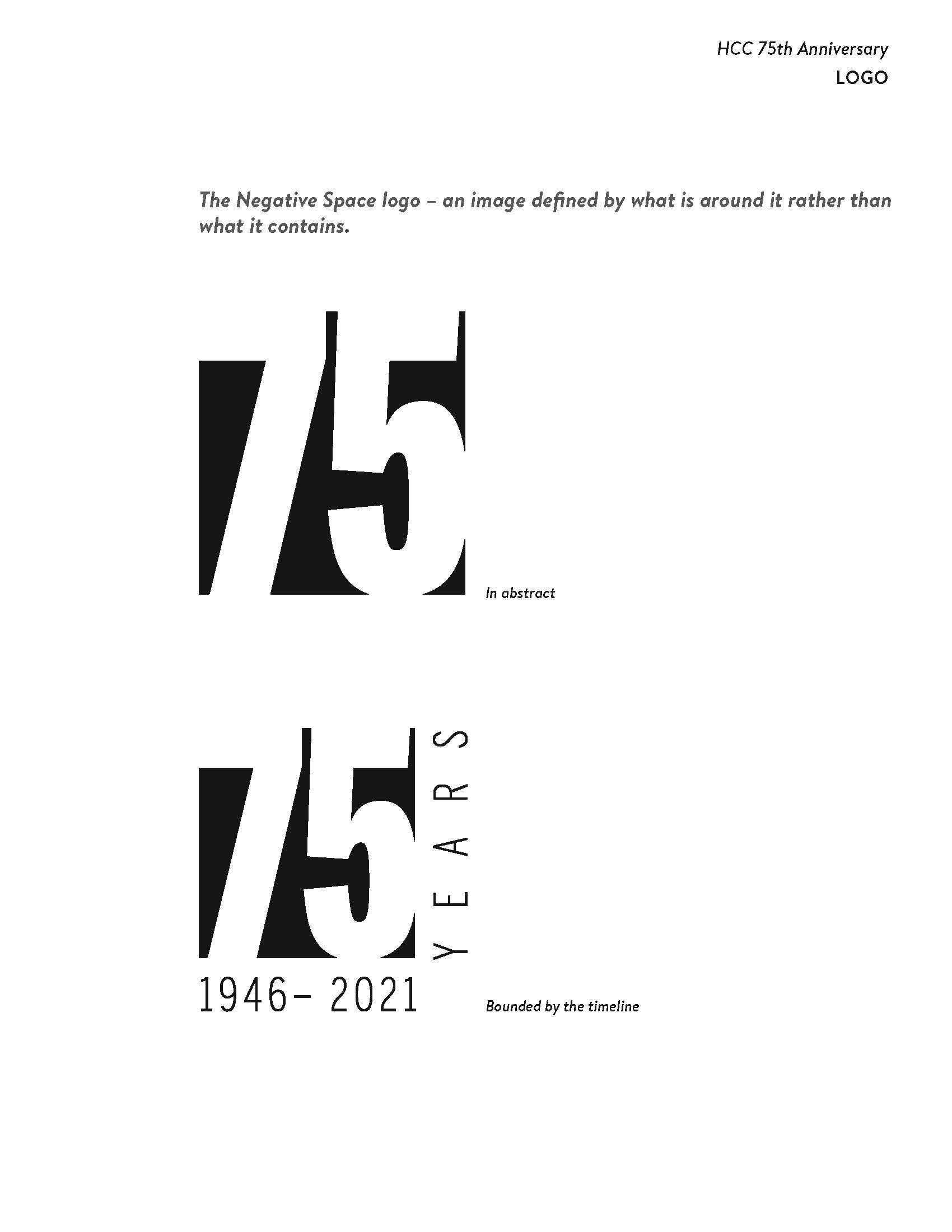 HCC 75th Anniversary
LOGO

The Negative Space logo – an image defined by what is around it rather than what it contains.

75

In abstract

75
YEARS
1946- 2021

Bounded by the timeline